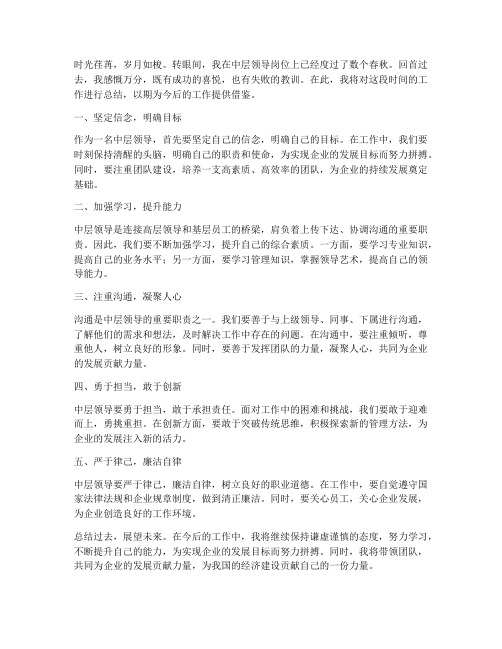 时光荏苒，岁月如梭。转眼间，我在中层领导岗位上已经度过了数个春秋。回首过去，我感慨万分，既有成功的喜悦，也有失败的教训。在此，我将对这段时间的工作进行总结，以期为今后的工作提供借鉴。

一、坚定信念，明确目标

作为一名中层领导，首先要坚定自己的信念，明确自己的目标。在工作中，我们要时刻保持清醒的头脑，明确自己的职责和使命，为实现企业的发展目标而努力拼搏。同时，要注重团队建设，培养一支高素质、高效率的团队，为企业的持续发展奠定基础。

二、加强学习，提升能力

中层领导是连接高层领导和基层员工的桥梁，肩负着上传下达、协调沟通的重要职责。因此，我们要不断加强学习，提升自己的综合素质。一方面，要学习专业知识，提高自己的业务水平；另一方面，要学习管理知识，掌握领导艺术，提高自己的领导能力。

三、注重沟通，凝聚人心

沟通是中层领导的重要职责之一。我们要善于与上级领导、同事、下属进行沟通，了解他们的需求和想法，及时解决工作中存在的问题。在沟通中，要注重倾听，尊重他人，树立良好的形象。同时，要善于发挥团队的力量，凝聚人心，共同为企业的发展贡献力量。

四、勇于担当，敢于创新

中层领导要勇于担当，敢于承担责任。面对工作中的困难和挑战，我们要敢于迎难而上，勇挑重担。在创新方面，要敢于突破传统思维，积极探索新的管理方法，为企业的发展注入新的活力。

五、严于律己，廉洁自律

中层领导要严于律己，廉洁自律，树立良好的职业道德。在工作中，要自觉遵守国家法律法规和企业规章制度，做到清正廉洁。同时，要关心员工，关心企业发展，为企业创造良好的工作环境。

总结过去，展望未来。在今后的工作中，我将继续保持谦虚谨慎的态度，努力学习，不断提升自己的能力，为实现企业的发展目标而努力拼搏。同时，我将带领团队，共同为企业的发展贡献力量，为我国的经济建设贡献自己的一份力量。